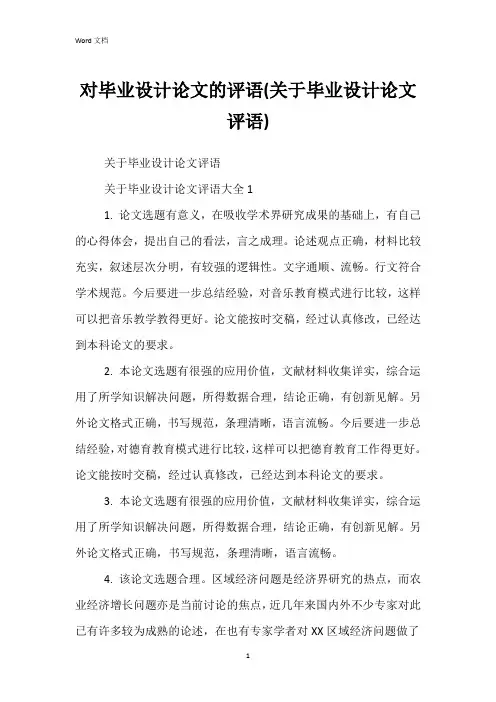 Word 文档

对毕业设计论文的评语(关于毕业设计论文评语)

关于毕业设计论文评语

关于毕业设计论文评语大全 1

1. 论文选题有意义，在吸收学术界研究成果的基础上，有自己的心得体会，提出自己的看法，言之成理。论述观点正确，材料比较充实，叙述层次分明，有较强的逻辑性。文字通顺、流畅。行文符合学术规范。今后要进一步总结经验，对音乐教育模式进行比较，这样可以把音乐教学教得更好。论文能按时交稿，经过认真修改，已经达到本科论文的要求。

2. 本论文选题有很强的应用价值，文献材料收集详实，综合运用了所学知识解决问题，所得数据合理，结论正确，有创新见解。另外论文格式正确，书写规范，条理清晰，语言流畅。今后要进一步总结经验，对德育教育模式进行比较，这样可以把德育教育工作得更好。论文能按时交稿，经过认真修改，已经达到本科论文的要求。

3. 本论文选题有很强的应用价值，文献材料收集详实，综合运用了所学知识解决问题，所得数据合理，结论正确，有创新见解。另外论文格式正确，书写规范，条理清晰，语言流畅。

4. 该论文选题合理。区域经济问题是经济界研究的热点，而农业经济增长问题亦是当前讨论的焦点，近几年来国内外不少专家对此已有许多较为成熟的论述，在也有专家学者对 XX 区域经济问题做了

1